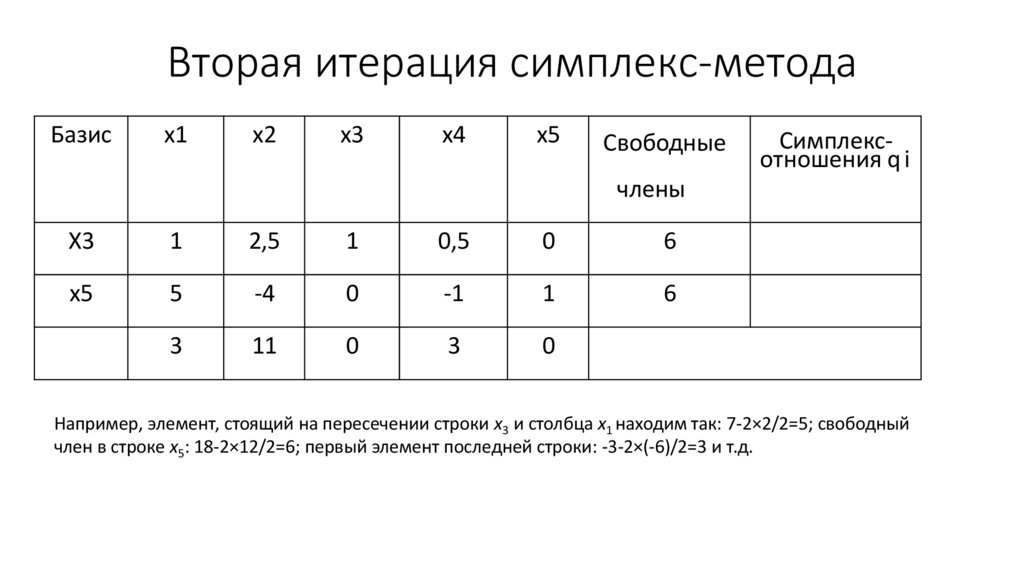 Вторая итерация симплекс-метода

| Базис | x1 | x2 | x3 | x4 | x5 | Свободные члены | Симплекс-отношения q i |
|---|---|---|---|---|---|---|---|
| X3 | 1 | 2,5 | 1 | 0,5 | 0 | 6 | |
| x5 | 5 | -4 | 0 | -1 | 1 | 6 | |
| | 3 | 11 | 0 | 3 | 0 | | |

Например, элемент, стоящий на пересечении строки $x_3$ и столбца $x_1$ находим так: 7-2×2/2=5; свободный член в строке $x_5$: 18-2×12/2=6; первый элемент последней строки: -3-2×(-6)/2=3 и т.д.